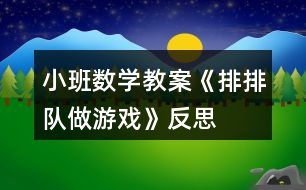 小班数学教案《排排队做游戏》反思